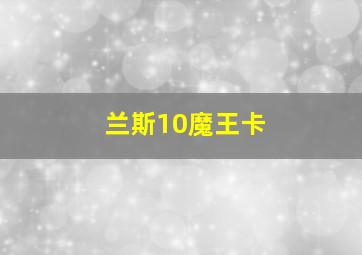 兰斯10魔王卡